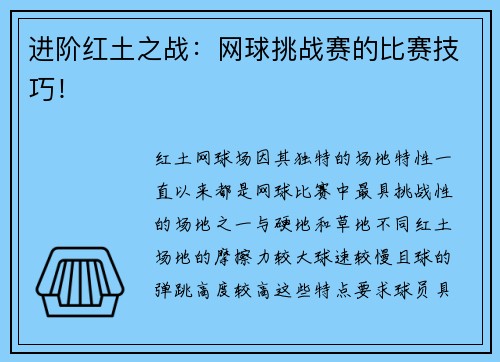 进阶红土之战：网球挑战赛的比赛技巧！

红土网球场因其独特的场地特性一直以来都是网球比赛中最具挑战性的场地之一与硬地和草地不同红土场地的摩擦力较大球速较慢且球的弹跳高度较高这些特点要求球员具